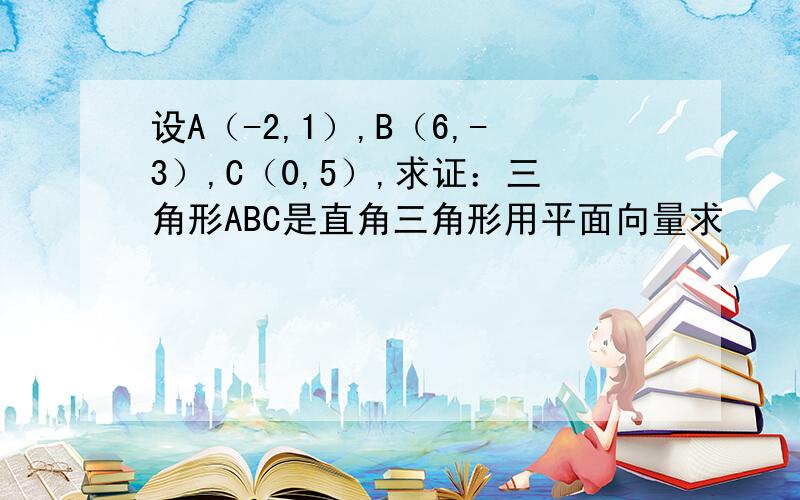 设A（-2,1）,B（6,-3）,C（0,5）,求证：三角形ABC是直角三角形用平面向量求